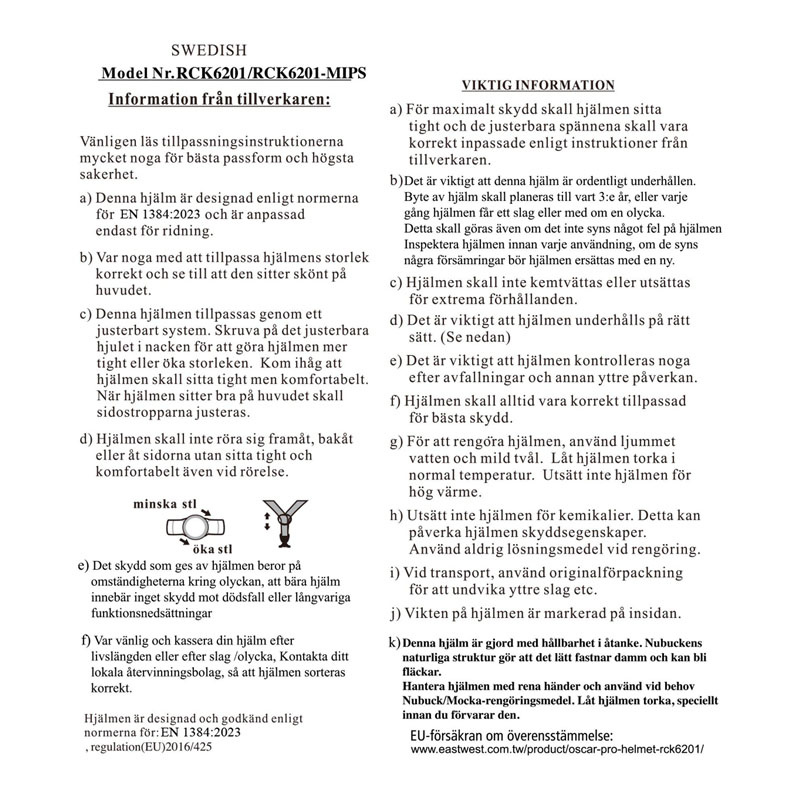 SWEDISH

Model Nr.RCK6201/RCK6201-MIPS

Information från tillverkaren:

Vänligen läs tillpassningsinstruktionerna mycket noga för bästa passform och högsta sakerhet.

a) Denna hjälm är designad enligt normerna för EN 1384:2023 och är anpassad endast för ridning.

b) Var noga med att tillpassa hjälmens storlek korrekt och se till att den sitter skönt på huvudet.

c) Denna hjälmen tillpassas genom ett justerbart system. Skruva på det justerbara hjulet i nacken för att göra hjälmen mer tight eller öka storleken. Kom ihåg att hjälmen skall sitta tight men komfortabelt. När hjälmen sitter bra på huvudet skall sidostropparna justeras.

d) Hjälmen skall inte röra sig framåt, bakåt eller åt sidorna utan sitta tight och komfortabelt även vid rörelse.

minska stl

öka stl

e) Det skydd som ges av hjälmen beror på omständigheterna kring olyckan, att bära hjälm innebär inget skydd mot dödsfall eller långvariga funktionsnedsättningar

f) Var vänlig och kassera din hjälm efter livslängden eller efter slag /olycka, Kontakta ditt lokala återvinningsbolag, så att hjälmen sorteras korrekt.

Hjälmen är designad och godkänd enligt normerna för: EN 1384:2023
, regulation(EU)2016/425

VIKTIG INFORMATION

a) För maximalt skydd skall hjälmen sitta tight och de justerbara spännena skall vara korrekt inpassade enligt instruktioner från tillverkaren.

b) Det är viktigt att denna hjälm är ordentligt underhållen. Byte av hjälm skall planeras till vart 3:e år, eller varje gång hjälmen får ett slag eller med om en olycka. Detta skall göras även om det inte syns något fel på hjälmen Inspektera hjälmen innan varje användning, om de syns några försämringar bör hjälmen ersättas med en ny.

c) Hjälmen skall inte kemtvättas eller utsättas för extrema förhållanden.

d) Det är viktigt att hjälmen underhålls på rätt sätt. (Se nedan)

e) Det är viktigt att hjälmen kontrolleras noga efter avfallningar och annan yttre påverkan.

f) Hjälmen skall alltid vara korrekt tillpassad för bästa skydd.

g) För att rengöra hjälmen, använd ljummet vatten och mild tvål. Låt hjälmen torka i normal temperatur. Utsätt inte hjälmen för hög värme.

h) Utsätt inte hjälmen för kemikalier. Detta kan påverka hjälmen skyddsegenskaper. Använd aldrig lösningsmedel vid rengöring.

i) Vid transport, använd originalförpackning för att undvika yttre slag etc.

j) Vikten på hjälmen är markerad på insidan.

k) Denna hjälm är gjord med hållbarhet i åtanke. Nubuckens naturliga struktur gör att det lätt fastnar damm och kan bli fläckar.
Hantera hjälmen med rena händer och använd vid behov Nubuck/Mocka-rengöringsmedel. Låt hjälmen torka, speciellt innan du förvarar den.

EU-försäkran om överensstämmelse:
www.eastwest.com.tw/product/oscar-pro-helmet-rck6201/